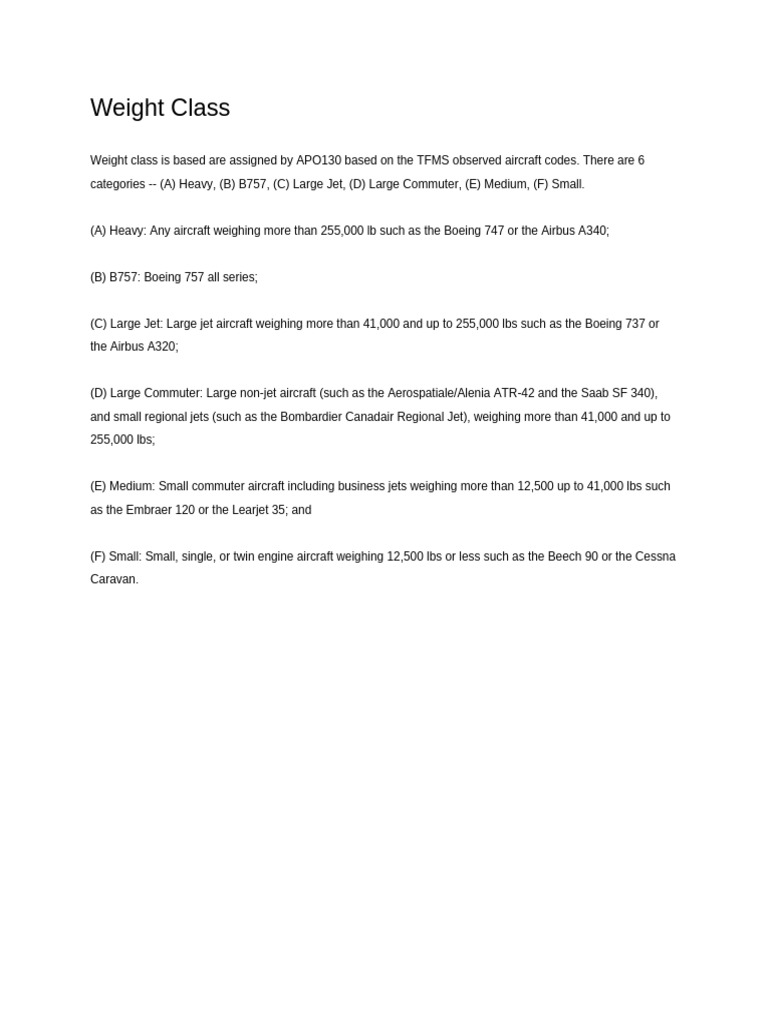 Weight Class

Weight class is based are assigned by APO130 based on the TFMS observed aircraft codes. There are 6 categories -- (A) Heavy, (B) B757, (C) Large Jet, (D) Large Commuter, (E) Medium, (F) Small.

(A) Heavy: Any aircraft weighing more than 255,000 lb such as the Boeing 747 or the Airbus A340;

(B) B757: Boeing 757 all series;

(C) Large Jet: Large jet aircraft weighing more than 41,000 and up to 255,000 lbs such as the Boeing 737 or the Airbus A320;

(D) Large Commuter: Large non-jet aircraft (such as the Aerospatiale/Alenia ATR-42 and the Saab SF 340), and small regional jets (such as the Bombardier Canadair Regional Jet), weighing more than 41,000 and up to 255,000 lbs;

(E) Medium: Small commuter aircraft including business jets weighing more than 12,500 up to 41,000 lbs such as the Embraer 120 or the Learjet 35; and

(F) Small: Small, single, or twin engine aircraft weighing 12,500 lbs or less such as the Beech 90 or the Cessna Caravan.